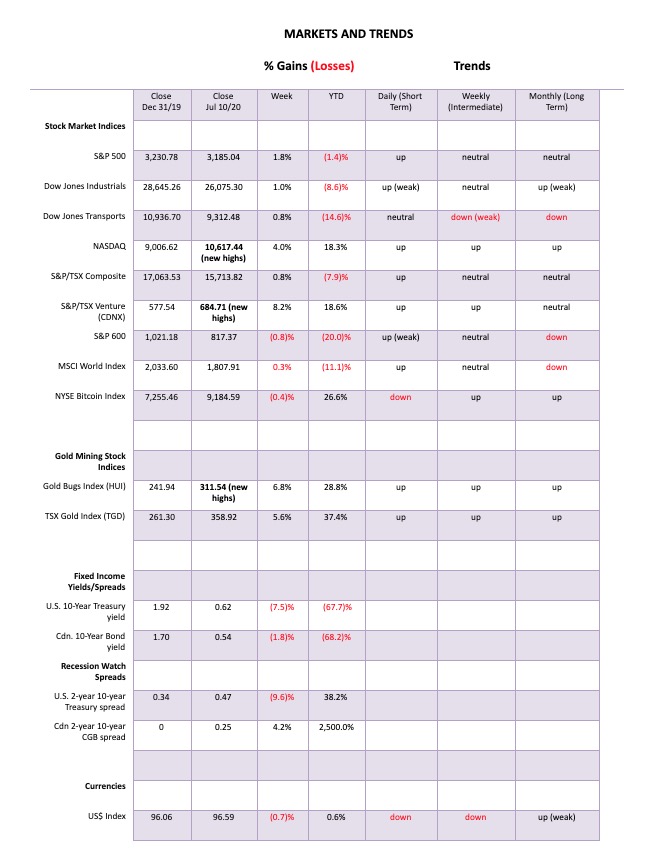 MARKETS AND TRENDS

% Gains (Losses) Trends

| | Close Dec 31/19 | Close Jul 10/20 | Week | YTD | Daily (Short Term) | Weekly (Intermediate) | Monthly (Long Term) |
|---|---|---|---|---|---|---|---|
| Stock Market Indices | | | | | | | |
| S&P 500 | 3,230.78 | 3,185.04 | 1.8% | (1.4)% | up | neutral | neutral |
| Dow Jones Industrials | 28,645.26 | 26,075.30 | 1.0% | (8.6)% | up (weak) | neutral | up (weak) |
| Dow Jones Transports | 10,936.70 | 9,312.48 | 0.8% | (14.6)% | neutral | down (weak) | down |
| NASDAQ | 9,006.62 | 10,617.44 (new highs) | 4.0% | 18.3% | up | up | up |
| S&P/TSX Composite | 17,063.53 | 15,713.82 | 0.8% | (7.9)% | up | neutral | neutral |
| S&P/TSX Venture (CDNX) | 577.54 | 684.71 (new highs) | 8.2% | 18.6% | up | up | neutral |
| S&P 600 | 1,021.18 | 817.37 | (0.8)% | (20.0)% | up (weak) | neutral | down |
| MSCI World Index | 2,033.60 | 1,807.91 | 0.3% | (11.1)% | up | neutral | down |
| NYSE Bitcoin Index | 7,255.46 | 9,184.59 | (0.4)% | 26.6% | down | up | up |
| | | | | | | | |
| Gold Mining Stock Indices | | | | | | | |
| Gold Bugs Index (HUI) | 241.94 | 311.54 (new highs) | 6.8% | 28.8% | up | up | up |
| TSX Gold Index (TGD) | 261.30 | 358.92 | 5.6% | 37.4% | up | up | up |
| | | | | | | | |
| Fixed Income Yields/Spreads | | | | | | | |
| U.S. 10-Year Treasury yield | 1.92 | 0.62 | (7.5)% | (67.7)% | | | |
| Cdn. 10-Year Bond yield | 1.70 | 0.54 | (1.8)% | (68.2)% | | | |
| Recession Watch Spreads | | | | | | | |
| U.S. 2-year 10-year Treasury spread | 0.34 | 0.47 | (9.6)% | 38.2% | | | |
| Cdn 2-year 10-year CGB spread | 0 | 0.25 | 4.2% | 2,500.0% | | | |
| | | | | | | | |
| Currencies | | | | | | | |
| US$ Index | 96.06 | 96.59 | (0.7)% | 0.6% | down | down | up (weak) |